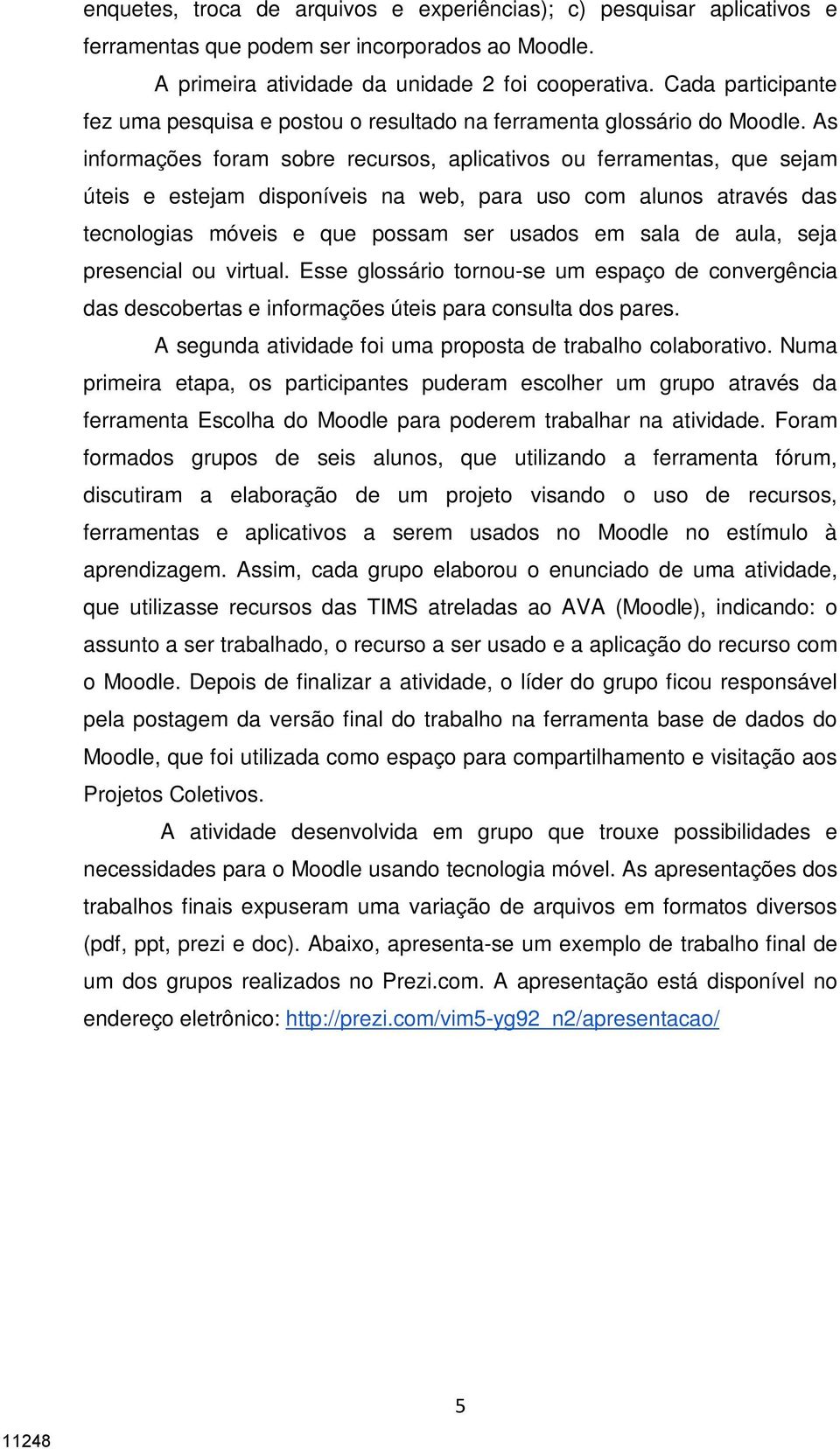 enquetes, troca de arquivos e experiências); c) pesquisar aplicativos e ferramentas que podem ser incorporados ao Moodle.

A primeira atividade da unidade 2 foi cooperativa. Cada participante fez uma pesquisa e postou o resultado na ferramenta glossário do Moodle. As informações foram sobre recursos, aplicativos ou ferramentas, que sejam úteis e estejam disponíveis na web, para uso com alunos através das tecnologias móveis e que possam ser usados em sala de aula, seja presencial ou virtual. Esse glossário tornou-se um espaço de convergência das descobertas e informações úteis para consulta dos pares.

A segunda atividade foi uma proposta de trabalho colaborativo. Numa primeira etapa, os participantes puderam escolher um grupo através da ferramenta Escolha do Moodle para poderem trabalhar na atividade. Foram formados grupos de seis alunos, que utilizando a ferramenta fórum, discutiram a elaboração de um projeto visando o uso de recursos, ferramentas e aplicativos a serem usados no Moodle no estímulo à aprendizagem. Assim, cada grupo elaborou o enunciado de uma atividade, que utilizasse recursos das TIMS atreladas ao AVA (Moodle), indicando: o assunto a ser trabalhado, o recurso a ser usado e a aplicação do recurso com o Moodle. Depois de finalizar a atividade, o líder do grupo ficou responsável pela postagem da versão final do trabalho na ferramenta base de dados do Moodle, que foi utilizada como espaço para compartilhamento e visitação aos Projetos Coletivos.

A atividade desenvolvida em grupo que trouxe possibilidades e necessidades para o Moodle usando tecnologia móvel. As apresentações dos trabalhos finais expuseram uma variação de arquivos em formatos diversos (pdf, ppt, prezi e doc). Abaixo, apresenta-se um exemplo de trabalho final de um dos grupos realizados no Prezi.com. A apresentação está disponível no endereço eletrônico: http://prezi.com/vim5-yg92_n2/apresentacao/

5

11248